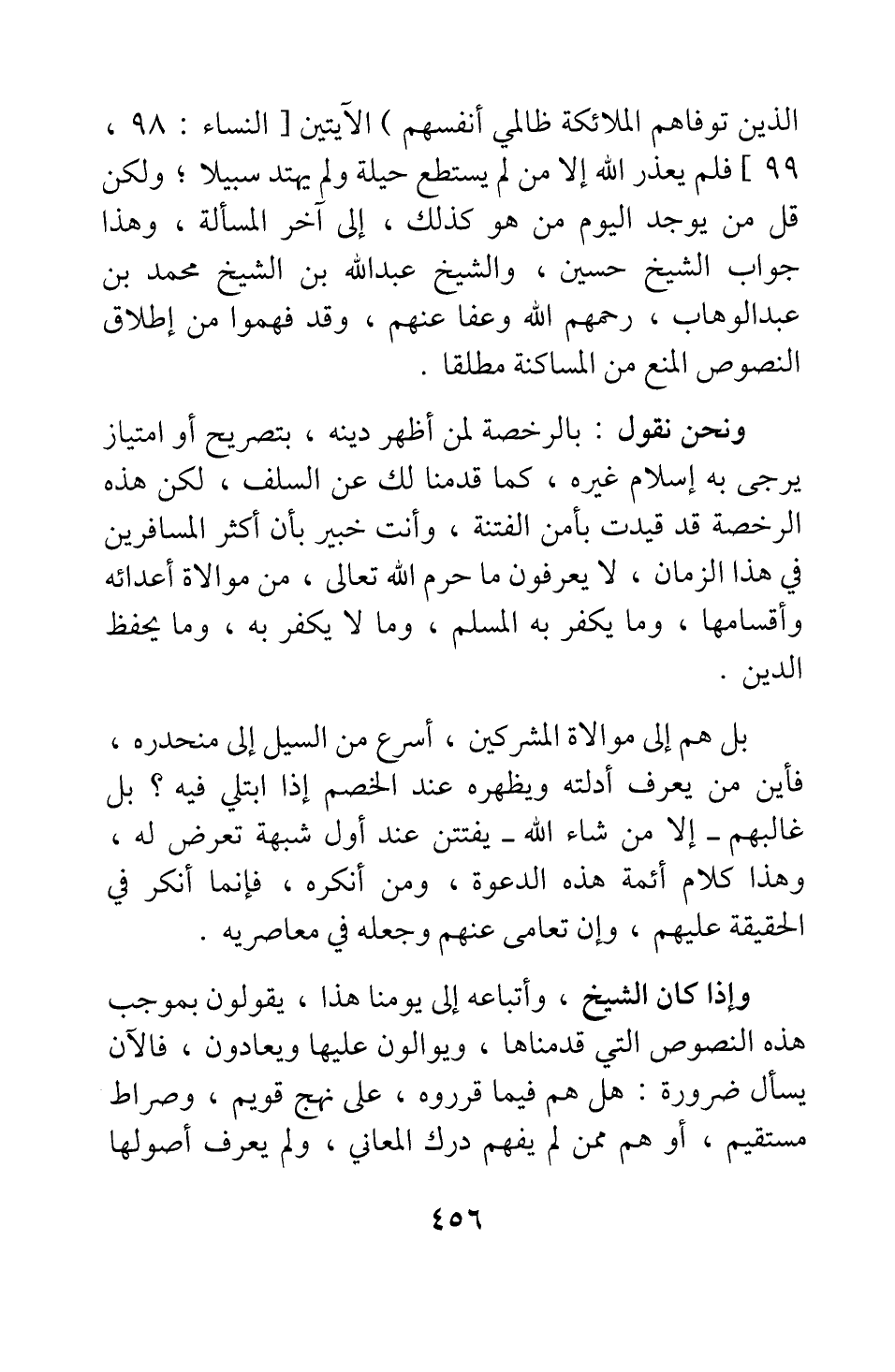 الذين توفاهم الملائكة ظالمي أنفسهم ) الآيتين [ النساء : ٩٨ ، ٩٩ ] فلم يعذر الله إلا من لم يستطع حيلة ولم يهتد سبيلا ؛ ولكن قل من يوجد اليوم من هو كذلك ، إلى آخر المسألة ، وهذا جواب الشيخ حسين ، والشيخ عبدالله بن الشيخ محمد بن عبدالوهاب ، رحمهم الله وعفا عنهم ، وقد فهموا من إطلاق النصوص المنع من المساكنة مطلقا .

ونحن نقول : بالرخصة لمن أظهر دينه ، بتصريح أو امتياز يرجى به إسلام غيره ، كما قدمنا لك عن السلف ، لكن هذه الرخصة قد قيدت بأمن الفتنة ، وأنت خبير بأن أكثر المسافرين في هذا الزمان ، لا يعرفون ما حرم الله تعالى ، من موالاة أعدائه وأقسامها ، وما يكفر به المسلم ، وما لا يكفر به ، وما يحفظ الدين .

بل هم إلى موالاة المشركين ، أسرع من السيل إلى منحدره ، فأين من يعرف أدلته ويظهره عند الخصم إذا ابتلي فيه ؟ بل غالبهم ـ إلا من شاء الله ـ يفتتن عند أول شبهة تعرض له ، وهذا كلام أئمة هذه الدعوة ، ومن أنكره ، فإنما أنكر في الحقيقة عليهم ، وإن تعامى عنهم وجعله في معاصريه .

وإذا كان الشيخ ، وأتباعه إلى يومنا هذا ، يقولون بموجب هذه النصوص التي قدمناها ، ويوالون عليها ويعادون ، فالآن يسأل ضرورة : هل هم فيما قرروه ، على نهج قويم ، وصراط مستقيم ، أو هم ممن لم يفهم درك المعاني ، ولم يعرف أصولها

٤٥٦